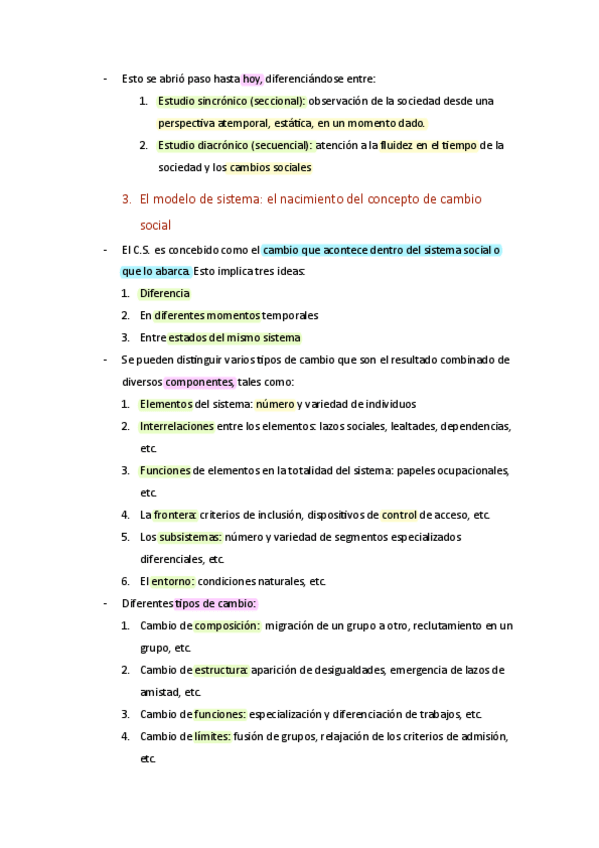 - Esto se abrió paso hasta hoy, diferenciándose entre:

1. Estudio sincrónico (seccional): observación de la sociedad desde una perspectiva atemporal, estática, en un momento dado.
2. Estudio diacrónico (secuencial): atención a la fluidez en el tiempo de la sociedad y los cambios sociales

3. El modelo de sistema: el nacimiento del concepto de cambio social

- El C.S. es concebido como el cambio que acontece dentro del sistema social o que lo abarca. Esto implica tres ideas:

1. Diferencia
2. En diferentes momentos temporales
3. Entre estados del mismo sistema

- Se pueden distinguir varios tipos de cambio que son el resultado combinado de diversos componentes, tales como:

1. Elementos del sistema: número y variedad de individuos
2. Interrelaciones entre los elementos: lazos sociales, lealtades, dependencias, etc.
3. Funciones de elementos en la totalidad del sistema: papeles ocupacionales, etc.
4. La frontera: criterios de inclusión, dispositivos de control de acceso, etc.
5. Los subsistemas: número y variedad de segmentos especializados diferenciales, etc.
6. El entorno: condiciones naturales, etc.

- Diferentes tipos de cambio:

1. Cambio de composición: migración de un grupo a otro, reclutamiento en un grupo, etc.
2. Cambio de estructura: aparición de desigualdades, emergencia de lazos de amistad, etc.
3. Cambio de funciones: especialización y diferenciación de trabajos, etc.
4. Cambio de límites: fusión de grupos, relajación de los criterios de admisión, etc.